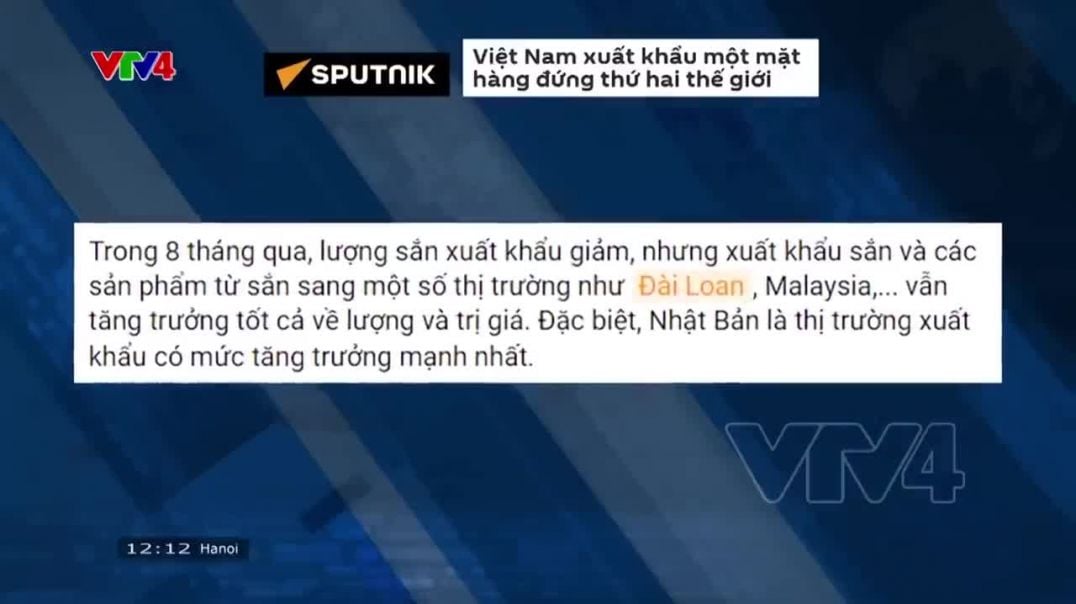 VTV4

SPUTNIK

Việt Nam xuất khẩu một mặt hàng đứng thứ hai thế giới

Trong 8 tháng qua, lượng sắn xuất khẩu giảm, nhưng xuất khẩu sắn và các sản phẩm từ sắn sang một số thị trường như Đài Loan , Malaysia,... vẫn tăng trưởng tốt cả về lượng và trị giá. Đặc biệt, Nhật Bản là thị trường xuất khẩu có mức tăng trưởng mạnh nhất.

VTV4

12:12 Hanoi